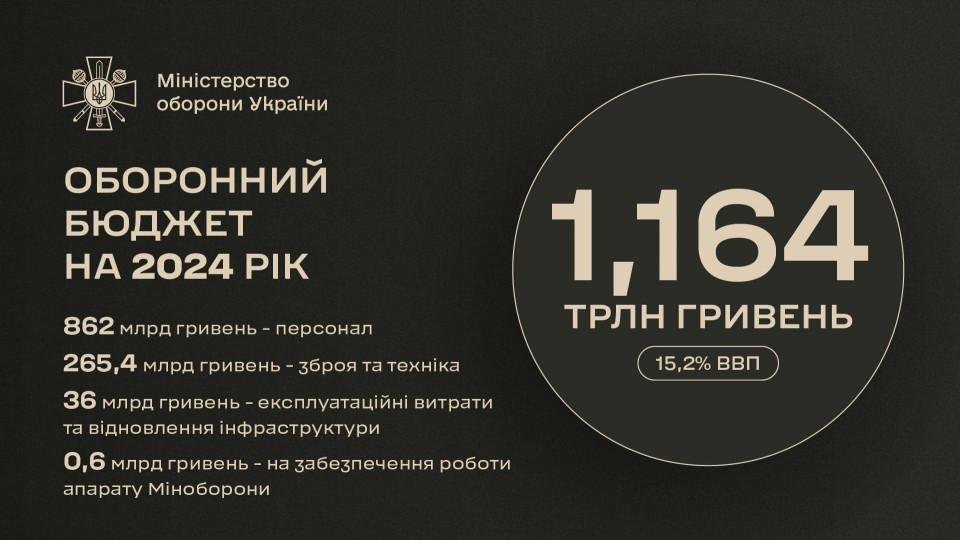 Міністерство оборони України

ОБОРОННИЙ БЮДЖЕТ НА 2024 РІК

862 млрд гривень - персонал

265,4 млрд гривень - зброя та техніка

36 млрд гривень - експлуатаційні витрати та відновлення інфраструктури

0,6 млрд гривень - на забезпечення роботи апарату Міноборони

1,164

ТРЛН ГРИВЕНЬ

15,2% ВВП